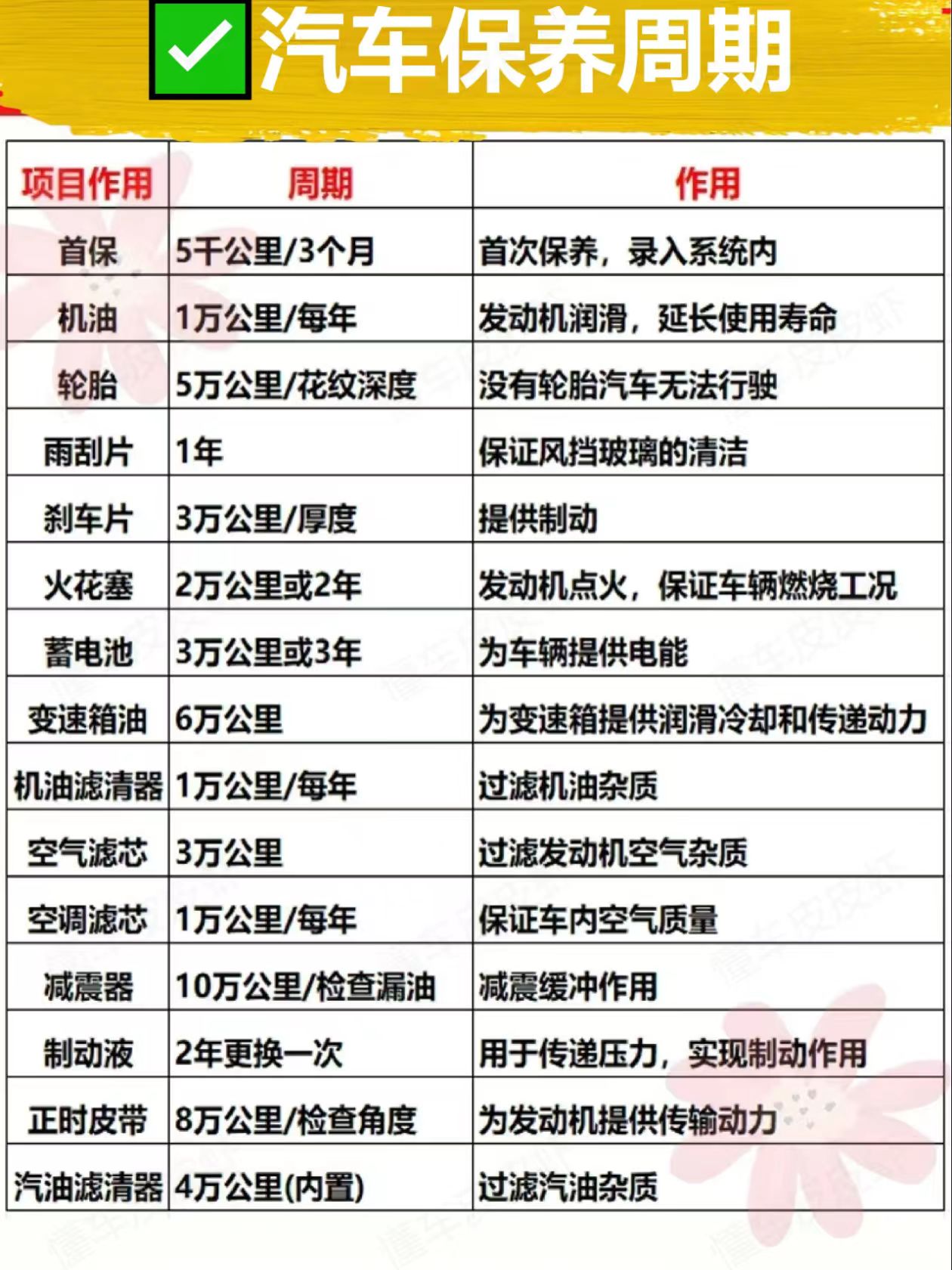 汽车保养周期

| 项目作用 | 周期 | 作用 |
|---|---|---|
| 首保 | 5千公里/3个月 | 首次保养，录入系统内 |
| 机油 | 1万公里/每年 | 发动机润滑，延长使用寿命 |
| 轮胎 | 5万公里/花纹深度 | 没有轮胎汽车无法行驶 |
| 雨刮片 | 1年 | 保证风挡玻璃的清洁 |
| 刹车片 | 3万公里/厚度 | 提供制动 |
| 火花塞 | 2万公里或2年 | 发动机点火，保证车辆燃烧工况 |
| 蓄电池 | 3万公里或3年 | 为车辆提供电能 |
| 变速箱油 | 6万公里 | 为变速箱提供润滑冷却和传递动力 |
| 机油滤清器 | 1万公里/每年 | 过滤机油杂质 |
| 空气滤芯 | 3万公里 | 过滤发动机空气杂质 |
| 空调滤芯 | 1万公里/每年 | 保证车内空气质量 |
| 减震器 | 10万公里/检查漏油 | 减震缓冲作用 |
| 制动液 | 2年更换一次 | 用于传递压力，实现制动作用 |
| 正时皮带 | 8万公里/检查角度 | 为发动机提供传输动力 |
| 汽油滤清器 | 4万公里(内置) | 过滤汽油杂质 |